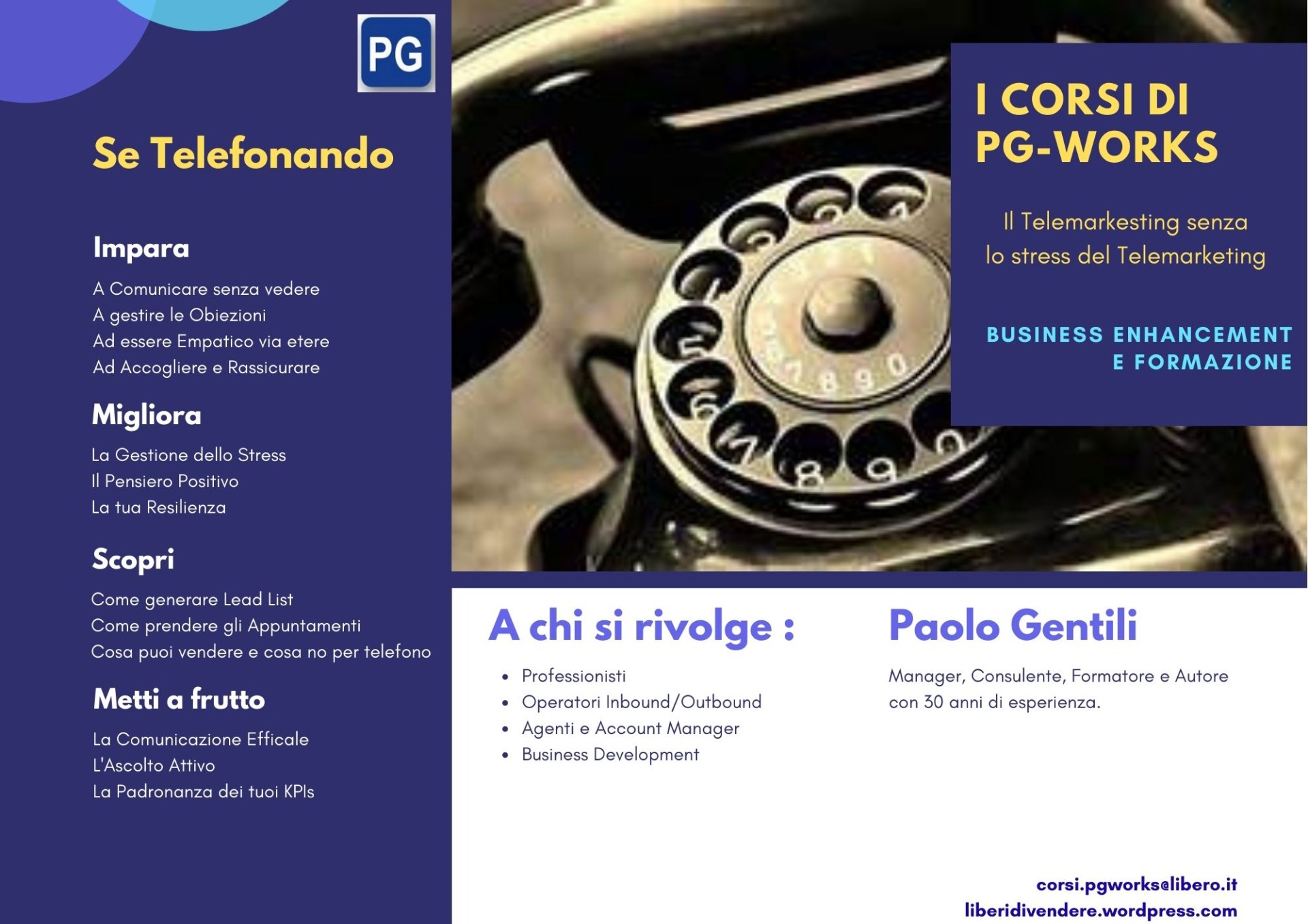 PG

Se Telefonando

Impara

A Comunicare senza vedere
A gestire le Obiezioni
Ad essere Empatico via etere
Ad Accogliere e Rassicurare

Migliora

La Gestione dello Stress
Il Pensiero Positivo
La tua Resilienza

Scopri

Come generare Lead List
Come prendere gli Appuntamenti
Cosa puoi vendere e cosa no per telefono

Metti a frutto

La Comunicazione Efficale
L'Ascolto Attivo
La Padronanza dei tuoi KPIs

I CORSI DI PG-WORKS

Il Telemarkesting senza lo stress del Telemarketing

BUSINESS ENHANCEMENT E FORMAZIONE

A chi si rivolge :

- Professionisti
- Operatori Inbound/Outbound
- Agenti e Account Manager
- Business Development

Paolo Gentili

Manager, Consulente, Formatore e Autore con 30 anni di esperienza.

corsi.pgworks@libero.it
liberidivendere.wordpress.com